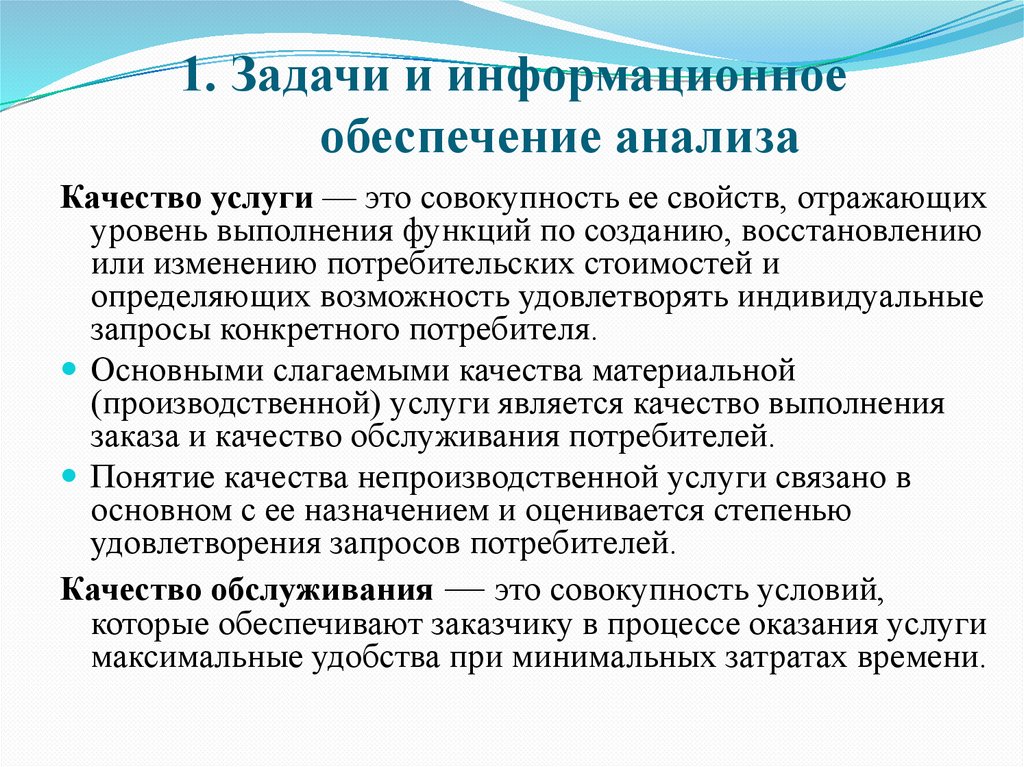 1. Задачи и информационное обеспечение анализа

Качество услуги — это совокупность ее свойств, отражающих уровень выполнения функций по созданию, восстановлению или изменению потребительских стоимостей и определяющих возможность удовлетворять индивидуальные запросы конкретного потребителя.

Основными слагаемыми качества материальной (производственной) услуги является качество выполнения заказа и качество обслуживания потребителей.

Понятие качества непроизводственной услуги связано в основном с ее назначением и оценивается степенью удовлетворения запросов потребителей.

Качество обслуживания — это совокупность условий, которые обеспечивают заказчику в процессе оказания услуги максимальные удобства при минимальных затратах времени.